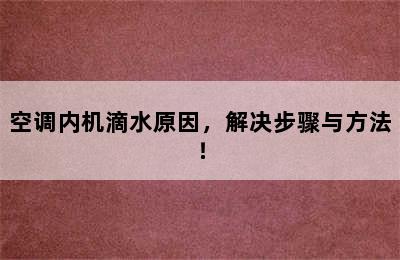 空调内机滴水原因，解决步骤与方法！